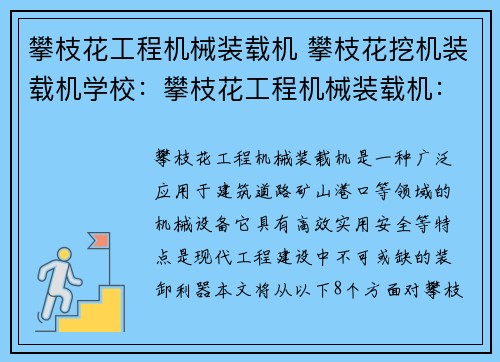 攀枝花工程机械装载机 攀枝花挖机装载机学校：攀枝花工程机械装载机：

攀枝花工程机械装载机是一种广泛应用于建筑道路矿山港口等领域的机械设备它具有高效实用安全等特点是现代工程建设中不可或缺的装卸利器本文将从以下8个方面对攀枝